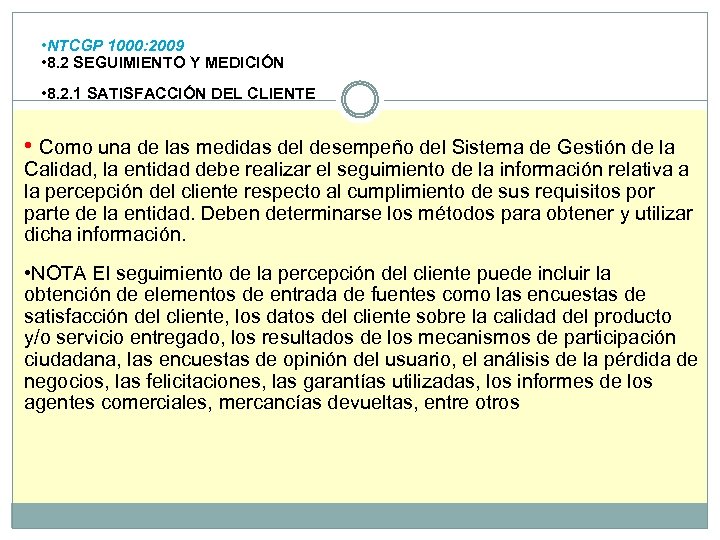 •NTCGP 1000:2009
•8.2 SEGUIMIENTO Y MEDICIÓN

•8.2.1 SATISFACCIÓN DEL CLIENTE

• Como una de las medidas del desempeño del Sistema de Gestión de la Calidad, la entidad debe realizar el seguimiento de la información relativa a la percepción del cliente respecto al cumplimiento de sus requisitos por parte de la entidad. Deben determinarse los métodos para obtener y utilizar dicha información.

•NOTA El seguimiento de la percepción del cliente puede incluir la obtención de elementos de entrada de fuentes como las encuestas de satisfacción del cliente, los datos del cliente sobre la calidad del producto y/o servicio entregado, los resultados de los mecanismos de participación ciudadana, las encuestas de opinión del usuario, el análisis de la pérdida de negocios, las felicitaciones, las garantías utilizadas, los informes de los agentes comerciales, mercancías devueltas, entre otros